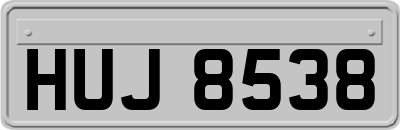 HUJ 8538